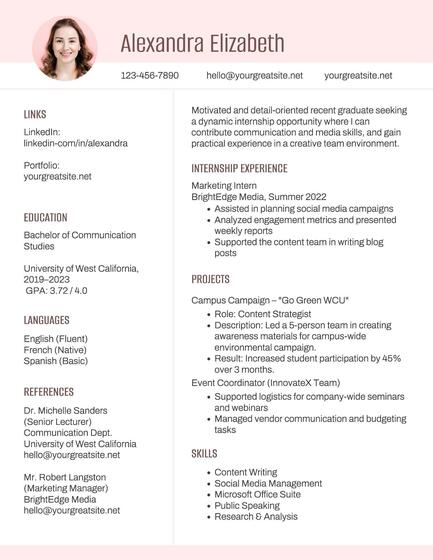 Alexandra Elizabeth

123-456-7890 hello@yourgreatsite.net yourgreatsite.net

LINKS

LinkedIn:
linkedin-com/in/alexandra

Portfolio:
yourgreatsite.net

EDUCATION

Bachelor of Communication Studies

University of West California, 2019–2023
GPA: 3.72 / 4.0

LANGUAGES

English (Fluent)
French (Native)
Spanish (Basic)

REFERENCES

Dr. Michelle Sanders
(Senior Lecturer)
Communication Dept.
University of West California
hello@yourgreatsite.net

Mr. Robert Langston
(Marketing Manager)
BrightEdge Media
hello@yourgreatsite.net

Motivated and detail-oriented recent graduate seeking a dynamic internship opportunity where I can contribute communication and media skills, and gain practical experience in a creative team environment.

INTERNSHIP EXPERIENCE

Marketing Intern
BrightEdge Media, Summer 2022
• Assisted in planning social media campaigns
• Analyzed engagement metrics and presented weekly reports
• Supported the content team in writing blog posts

PROJECTS

Campus Campaign – "Go Green WCU"
• Role: Content Strategist
• Description: Led a 5-person team in creating awareness materials for campus-wide environmental campaign.
• Result: Increased student participation by 45% over 3 months.

Event Coordinator (InnovateX Team)
• Supported logistics for company-wide seminars and webinars
• Managed vendor communication and budgeting tasks

SKILLS

• Content Writing
• Social Media Management
• Microsoft Office Suite
• Public Speaking
• Research & Analysis